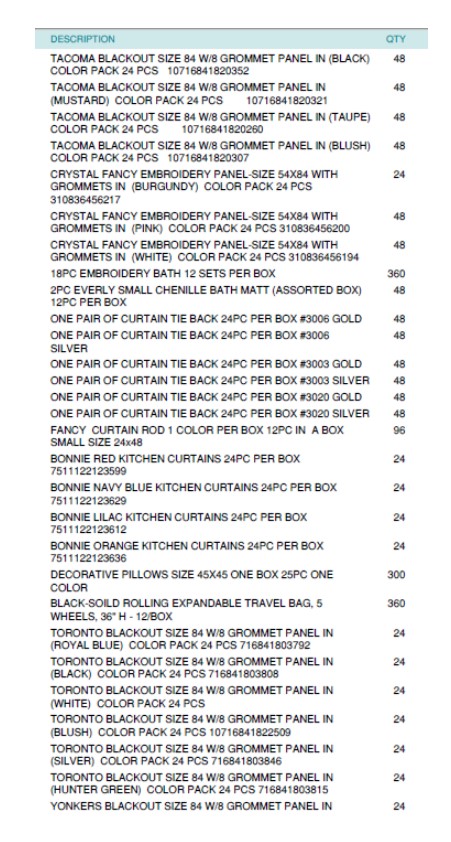 | DESCRIPTION | QTY |
|---|---|
| TACOMA BLACKOUT SIZE 84 W/8 GROMMET PANEL IN (BLACK) COLOR PACK 24 PCS 10716841820352 | 48 |
| TACOMA BLACKOUT SIZE 84 W/8 GROMMET PANEL IN (MUSTARD) COLOR PACK 24 PCS 10716841820321 | 48 |
| TACOMA BLACKOUT SIZE 84 W/8 GROMMET PANEL IN (TAUPE) COLOR PACK 24 PCS 10716841820260 | 48 |
| TACOMA BLACKOUT SIZE 84 W/8 GROMMET PANEL IN (BLUSH) COLOR PACK 24 PCS 10716841820307 | 48 |
| CRYSTAL FANCY EMBROIDERY PANEL-SIZE 54X84 WITH GROMMETS IN (BURGUNDY) COLOR PACK 24 PCS 310836456217 | 24 |
| CRYSTAL FANCY EMBROIDERY PANEL-SIZE 54X84 WITH GROMMETS IN (PINK) COLOR PACK 24 PCS 310836456200 | 48 |
| CRYSTAL FANCY EMBROIDERY PANEL-SIZE 54X84 WITH GROMMETS IN (WHITE) COLOR PACK 24 PCS 310836456194 | 48 |
| 18PC EMBROIDERY BATH 12 SETS PER BOX | 360 |
| 2PC EVERLY SMALL CHENILLE BATH MATT (ASSORTED BOX) 12PC PER BOX | 48 |
| ONE PAIR OF CURTAIN TIE BACK 24PC PER BOX #3006 GOLD | 48 |
| ONE PAIR OF CURTAIN TIE BACK 24PC PER BOX #3006 SILVER | 48 |
| ONE PAIR OF CURTAIN TIE BACK 24PC PER BOX #3003 GOLD | 48 |
| ONE PAIR OF CURTAIN TIE BACK 24PC PER BOX #3003 SILVER | 48 |
| ONE PAIR OF CURTAIN TIE BACK 24PC PER BOX #3020 GOLD | 48 |
| ONE PAIR OF CURTAIN TIE BACK 24PC PER BOX #3020 SILVER | 48 |
| FANCY CURTAIN ROD 1 COLOR PER BOX 12PC IN A BOX SMALL SIZE 24x48 | 96 |
| BONNIE RED KITCHEN CURTAINS 24PC PER BOX 7511122123599 | 24 |
| BONNIE NAVY BLUE KITCHEN CURTAINS 24PC PER BOX 7511122123629 | 24 |
| BONNIE LILAC KITCHEN CURTAINS 24PC PER BOX 7511122123612 | 24 |
| BONNIE ORANGE KITCHEN CURTAINS 24PC PER BOX 7511122123636 | 24 |
| DECORATIVE PILLOWS SIZE 45X45 ONE BOX 25PC ONE COLOR | 300 |
| BLACK-SOILD ROLLING EXPANDABLE TRAVEL BAG, 5 WHEELS, 36" H - 12/BOX | 360 |
| TORONTO BLACKOUT SIZE 84 W/8 GROMMET PANEL IN (ROYAL BLUE) COLOR PACK 24 PCS 716841803792 | 24 |
| TORONTO BLACKOUT SIZE 84 W/8 GROMMET PANEL IN (BLACK) COLOR PACK 24 PCS 716841803808 | 24 |
| TORONTO BLACKOUT SIZE 84 W/8 GROMMET PANEL IN (WHITE) COLOR PACK 24 PCS | 24 |
| TORONTO BLACKOUT SIZE 84 W/8 GROMMET PANEL IN (BLUSH) COLOR PACK 24 PCS 10716841822509 | 24 |
| TORONTO BLACKOUT SIZE 84 W/8 GROMMET PANEL IN (SILVER) COLOR PACK 24 PCS 716841803846 | 24 |
| TORONTO BLACKOUT SIZE 84 W/8 GROMMET PANEL IN (HUNTER GREEN) COLOR PACK 24 PCS 716841803815 | 24 |
| YONKERS BLACKOUT SIZE 84 W/8 GROMMET PANEL IN | 24 |